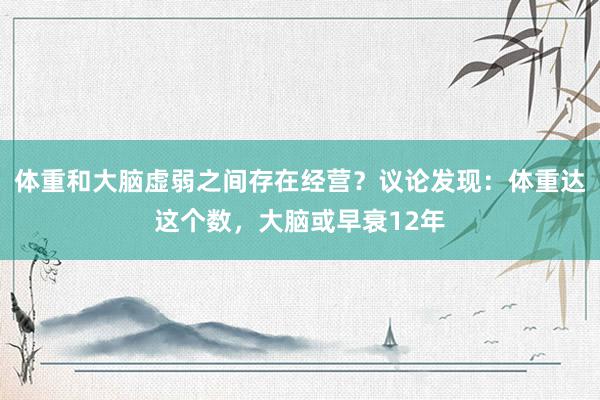 体重和大脑虚弱之间存在经营？议论发现：体重达这个数，大脑或早衰12年